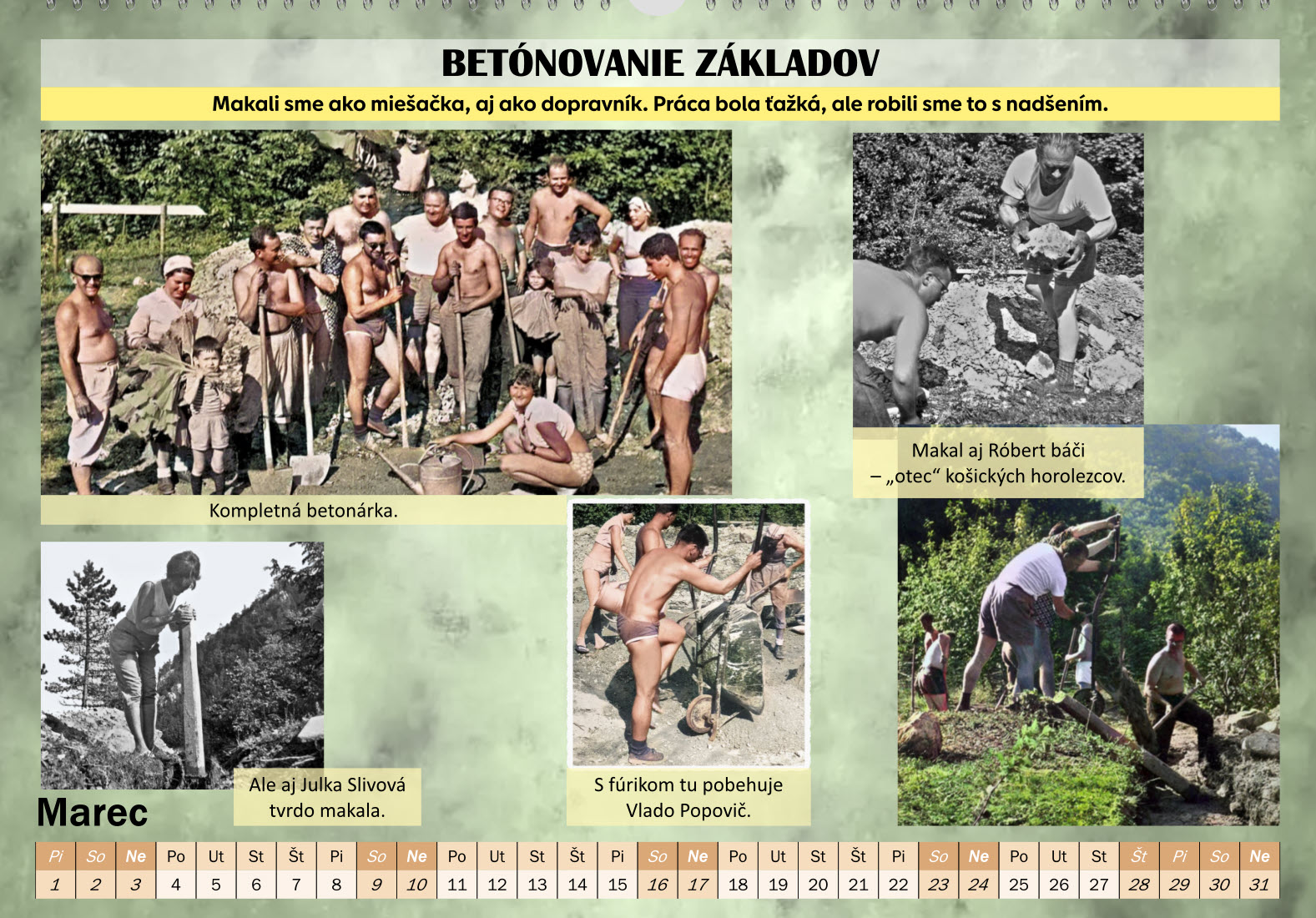 BETÓNOVANIE ZÁKLADOV

Makali sme ako miešačka, aj ako dopravník. Práca bola ťažká, ale robili sme to s nadšením.

Kompletná betonárka.

Makal aj Róbert báči – „otec“ košických horolezcov.

Ale aj Julka Slivová tvrdo makala.

S fúrikom tu pobehuje Vlado Popovič.

Marec

| Pi | So | Ne | Po | Ut | St | Št | Pi | So | Ne | Po | Ut | St | Št | Pi | So | Ne | Po | Ut | St | Št | Pi | So | Ne | Po | Ut | St | Št | Pi | So | Ne |
|---|---|---|---|---|---|---|---|---|---|---|---|---|---|---|---|---|---|---|---|---|---|---|---|---|---|---|---|---|---|---|
| 1 | 2 | 3 | 4 | 5 | 6 | 7 | 8 | 9 | 10 | 11 | 12 | 13 | 14 | 15 | 16 | 17 | 18 | 19 | 20 | 21 | 22 | 23 | 24 | 25 | 26 | 27 | 28 | 29 | 30 | 31 |